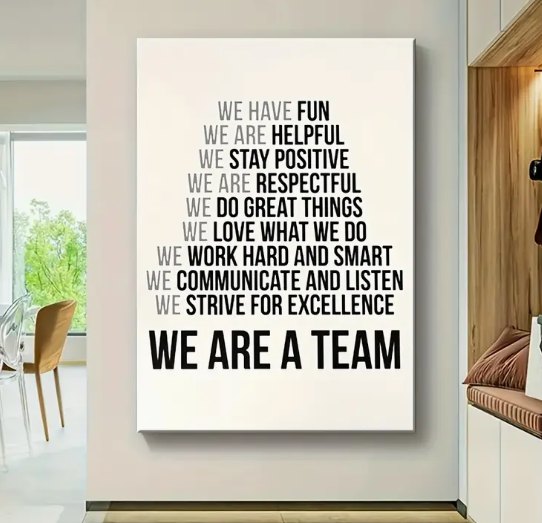 WE HAVE FUN
WE ARE HELPFUL
WE STAY POSITIVE
WE ARE RESPECTFUL
WE DO GREAT THINGS
WE LOVE WHAT WE DO
WE WORK HARD AND SMART
WE COMMUNICATE AND LISTEN
WE STRIVE FOR EXCELLENCE

WE ARE A TEAM